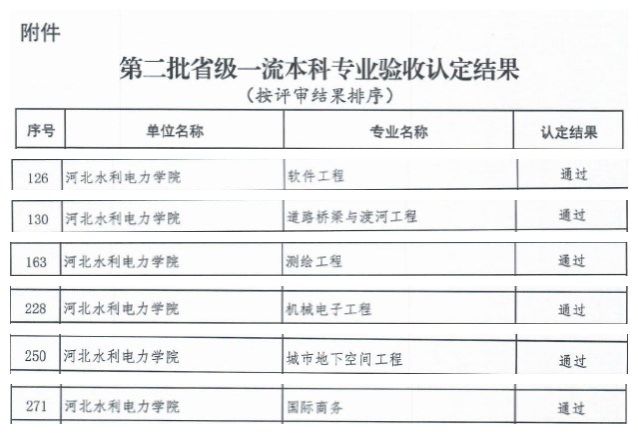 附件

第二批省级一流本科专业验收认定结果
（按评审结果排序）

| 序号 | 单位名称 | 专业名称 | 认定结果 |
|---|---|---|---|
| 126 | 河北水利电力学院 | 软件工程 | 通过 |
| 130 | 河北水利电力学院 | 道路桥梁与渡河工程 | 通过 |
| 163 | 河北水利电力学院 | 测绘工程 | 通过 |
| 228 | 河北水利电力学院 | 机械电子工程 | 通过 |
| 250 | 河北水利电力学院 | 城市地下空间工程 | 通过 |
| 271 | 河北水利电力学院 | 国际商务 | 通过 |